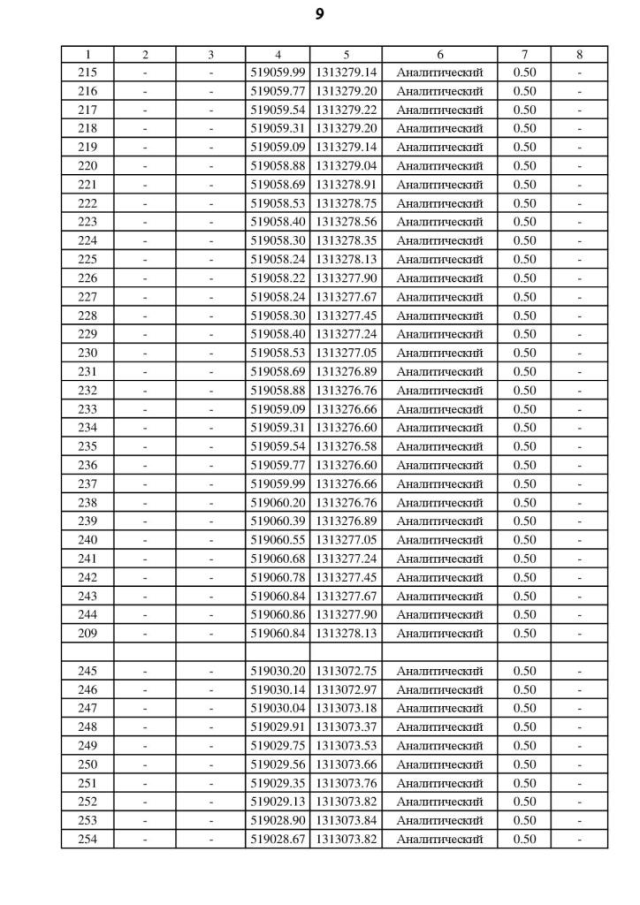 9

| 1 | 2 | 3 | 4 | 5 | 6 | 7 | 8 |
|---|---|---|---|---|---|---|---|
| 215 | - | - | 519059.99 | 1313279.14 | Аналитический | 0.50 | - |
| 216 | - | - | 519059.77 | 1313279.20 | Аналитический | 0.50 | - |
| 217 | - | - | 519059.54 | 1313279.22 | Аналитический | 0.50 | - |
| 218 | - | - | 519059.31 | 1313279.20 | Аналитический | 0.50 | - |
| 219 | - | - | 519059.09 | 1313279.14 | Аналитический | 0.50 | - |
| 220 | - | - | 519058.88 | 1313279.04 | Аналитический | 0.50 | - |
| 221 | - | - | 519058.69 | 1313278.91 | Аналитический | 0.50 | - |
| 222 | - | - | 519058.53 | 1313278.75 | Аналитический | 0.50 | - |
| 223 | - | - | 519058.40 | 1313278.56 | Аналитический | 0.50 | - |
| 224 | - | - | 519058.30 | 1313278.35 | Аналитический | 0.50 | - |
| 225 | - | - | 519058.24 | 1313278.13 | Аналитический | 0.50 | - |
| 226 | - | - | 519058.22 | 1313277.90 | Аналитический | 0.50 | - |
| 227 | - | - | 519058.24 | 1313277.67 | Аналитический | 0.50 | - |
| 228 | - | - | 519058.30 | 1313277.45 | Аналитический | 0.50 | - |
| 229 | - | - | 519058.40 | 1313277.24 | Аналитический | 0.50 | - |
| 230 | - | - | 519058.53 | 1313277.05 | Аналитический | 0.50 | - |
| 231 | - | - | 519058.69 | 1313276.89 | Аналитический | 0.50 | - |
| 232 | - | - | 519058.88 | 1313276.76 | Аналитический | 0.50 | - |
| 233 | - | - | 519059.09 | 1313276.66 | Аналитический | 0.50 | - |
| 234 | - | - | 519059.31 | 1313276.60 | Аналитический | 0.50 | - |
| 235 | - | - | 519059.54 | 1313276.58 | Аналитический | 0.50 | - |
| 236 | - | - | 519059.77 | 1313276.60 | Аналитический | 0.50 | - |
| 237 | - | - | 519059.99 | 1313276.66 | Аналитический | 0.50 | - |
| 238 | - | - | 519060.20 | 1313276.76 | Аналитический | 0.50 | - |
| 239 | - | - | 519060.39 | 1313276.89 | Аналитический | 0.50 | - |
| 240 | - | - | 519060.55 | 1313277.05 | Аналитический | 0.50 | - |
| 241 | - | - | 519060.68 | 1313277.24 | Аналитический | 0.50 | - |
| 242 | - | - | 519060.78 | 1313277.45 | Аналитический | 0.50 | - |
| 243 | - | - | 519060.84 | 1313277.67 | Аналитический | 0.50 | - |
| 244 | - | - | 519060.86 | 1313277.90 | Аналитический | 0.50 | - |
| 209 | - | - | 519060.84 | 1313278.13 | Аналитический | 0.50 | - |
| | | | | | | | |
| 245 | - | - | 519030.20 | 1313072.75 | Аналитический | 0.50 | - |
| 246 | - | - | 519030.14 | 1313072.97 | Аналитический | 0.50 | - |
| 247 | - | - | 519030.04 | 1313073.18 | Аналитический | 0.50 | - |
| 248 | - | - | 519029.91 | 1313073.37 | Аналитический | 0.50 | - |
| 249 | - | - | 519029.75 | 1313073.53 | Аналитический | 0.50 | - |
| 250 | - | - | 519029.56 | 1313073.66 | Аналитический | 0.50 | - |
| 251 | - | - | 519029.35 | 1313073.76 | Аналитический | 0.50 | - |
| 252 | - | - | 519029.13 | 1313073.82 | Аналитический | 0.50 | - |
| 253 | - | - | 519028.90 | 1313073.84 | Аналитический | 0.50 | - |
| 254 | - | - | 519028.67 | 1313073.82 | Аналитический | 0.50 | - |